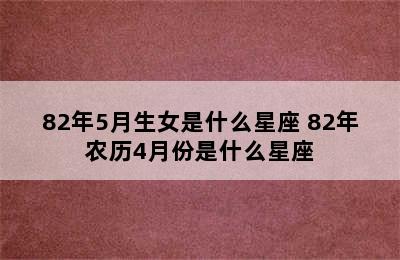 82年5月生女是什么星座 82年农历4月份是什么星座